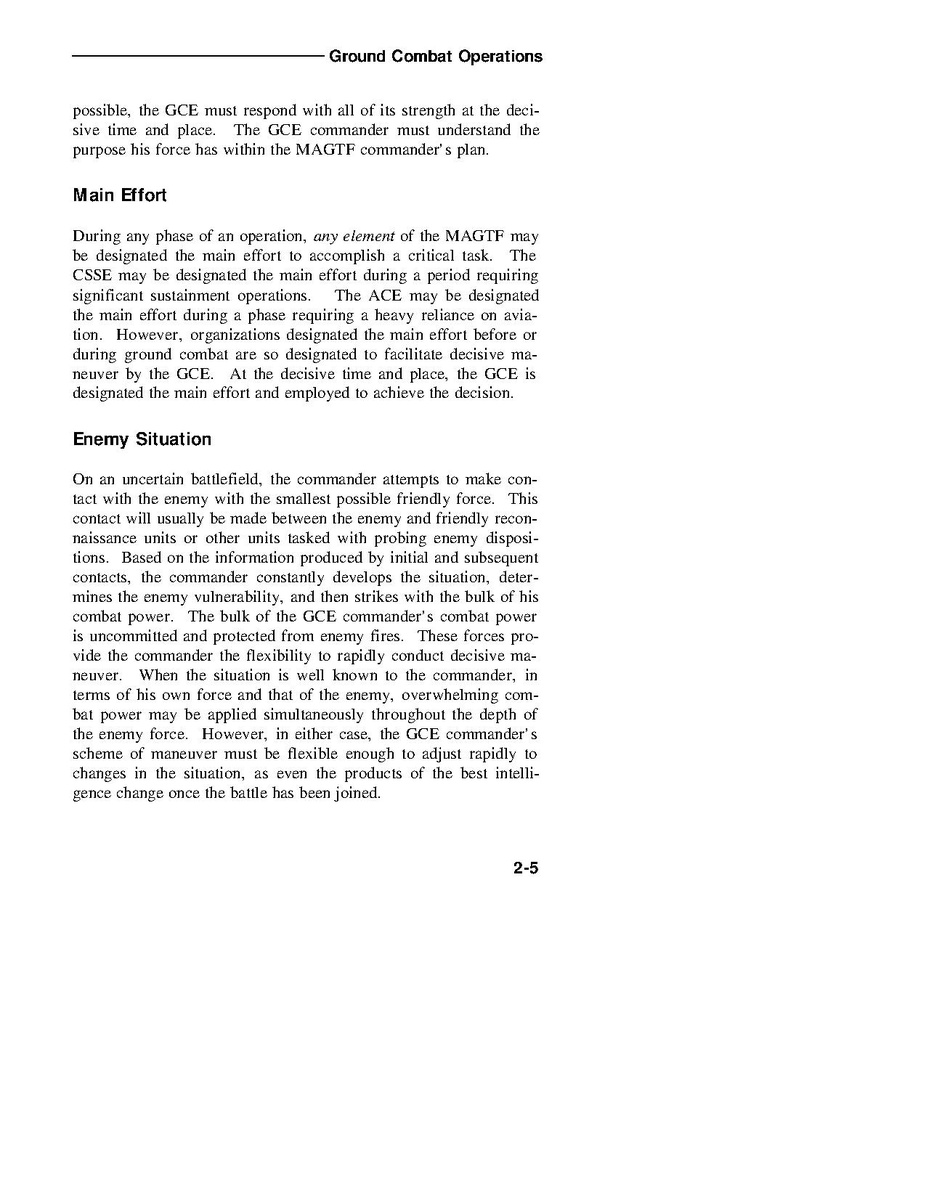 Ground Combat Operations

possible, the GCE must respond with all of its strength at the decisive time and place. The GCE commander must understand the purpose his force has within the MAGTF commander's plan.

Main Effort

During any phase of an operation, any element of the MAGTF may be designated the main effort to accomplish a critical task. The CSSE may be designated the main effort during a period requiring significant sustainment operations. The ACE may be designated the main effort during a phase requiring a heavy reliance on aviation. However, organizations designated the main effort before or during ground combat are so designated to facilitate decisive maneuver by the GCE. At the decisive time and place, the GCE is designated the main effort and employed to achieve the decision.

Enemy Situation

On an uncertain battlefield, the commander attempts to make contact with the enemy with the smallest possible friendly force. This contact will usually be made between the enemy and friendly reconnaissance units or other units tasked with probing enemy dispositions. Based on the information produced by initial and subsequent contacts, the commander constantly develops the situation, determines the enemy vulnerability, and then strikes with the bulk of his combat power. The bulk of the GCE commander's combat power is uncommitted and protected from enemy fires. These forces provide the commander the flexibility to rapidly conduct decisive maneuver. When the situation is well known to the commander, in terms of his own force and that of the enemy, overwhelming combat power may be applied simultaneously throughout the depth of the enemy force. However, in either case, the GCE commander's scheme of maneuver must be flexible enough to adjust rapidly to changes in the situation, as even the products of the best intelligence change once the battle has been joined.

2-5